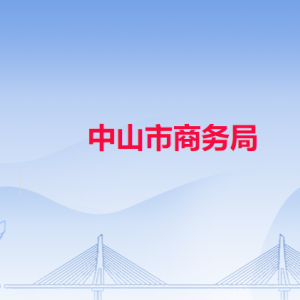 中山市商务局